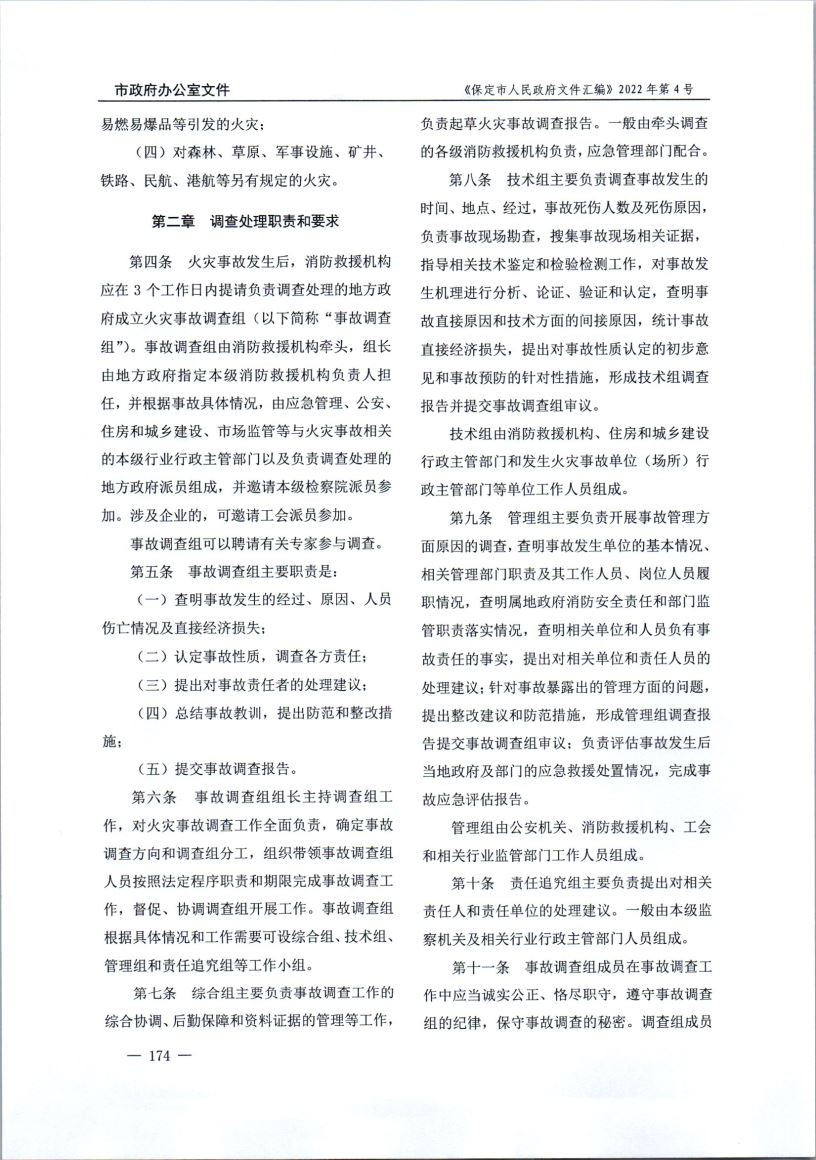 市政府办公室文件

《保定市人民政府文件汇编》2022 年第 4 号

易燃易爆品等引发的火灾；

（四）对森林、草原、军事设施、矿井、铁路、民航、港航等另有规定的火灾。

第二章　调查处理职责和要求

第四条　火灾事故发生后，消防救援机构应在 3 个工作日内提请负责调查处理的地方政府成立火灾事故调查组（以下简称“事故调查组”）。事故调查组由消防救援机构牵头，组长由地方政府指定本级消防救援机构负责人担任，并根据事故具体情况，由应急管理、公安、住房和城乡建设、市场监管等与火灾事故相关的本级行业行政主管部门以及负责调查处理的地方政府派员组成，并邀请本级检察院派员参加。涉及企业的，可邀请工会派员参加。

事故调查组可以聘请有关专家参与调查。

第五条　事故调查组主要职责是：

（一）查明事故发生的经过、原因、人员伤亡情况及直接经济损失；

（二）认定事故性质，调查各方责任；

（三）提出对事故责任者的处理建议；

（四）总结事故教训，提出防范和整改措施；

（五）提交事故调查报告。

第六条　事故调查组组长主持调查组工作，对火灾事故调查工作全面负责，确定事故调查方向和调查组分工，组织带领事故调查组人员按照法定程序职责和期限完成事故调查工作，督促、协调调查组开展工作。事故调查组根据具体情况和工作需要可设综合组、技术组、管理组和责任追究组等工作小组。

第七条　综合组主要负责事故调查工作的综合协调、后勤保障和资料证据的管理等工作，负责起草火灾事故调查报告。一般由牵头调查的各级消防救援机构负责，应急管理部门配合。

第八条　技术组主要负责调查事故发生的时间、地点、经过，事故死伤人数及死伤原因，负责事故现场勘查，搜集事故现场相关证据，指导相关技术鉴定和检验检测工作，对事故发生机理进行分析、论证、验证和认定，查明事故直接原因和技术方面的间接原因，统计事故直接经济损失，提出对事故性质认定的初步意见和事故预防的针对性措施，形成技术组调查报告并提交事故调查组审议。

技术组由消防救援机构、住房和城乡建设行政主管部门和发生火灾事故单位（场所）行政主管部门等单位工作人员组成。

第九条　管理组主要负责开展事故管理方面原因的调查，查明事故发生单位的基本情况、相关管理部门职责及其工作人员、岗位人员履职情况，查明属地政府消防安全责任和部门监管职责落实情况，查明相关单位和人员负有事故责任的事实，提出对相关单位和责任人员的处理建议；针对事故暴露出的管理方面的问题，提出整改建议和防范措施，形成管理组调查报告提交事故调查组审议；负责评估事故发生后当地政府及部门的应急救援处置情况，完成事故应急评估报告。

管理组由公安机关、消防救援机构、工会和相关行业监管部门工作人员组成。

第十条　责任追究组主要负责提出对相关责任人和责任单位的处理建议。一般由本级监察机关及相关行业行政主管部门人员组成。

第十一条　事故调查组成员在事故调查工作中应当诚实公正、恪尽职守，遵守事故调查组的纪律，保守事故调查的秘密。调查组成员

— 174 —